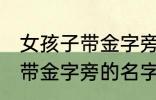 女孩子带金字旁
带金字旁的名字